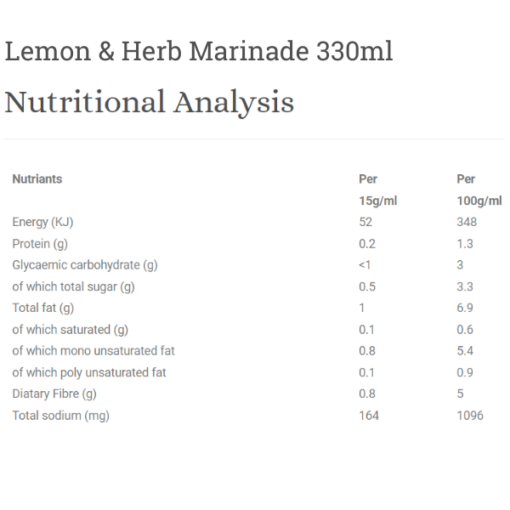 Lemon & Herb Marinade 330ml

Nutritional Analysis

| Nutriants | Per 15g/ml | Per 100g/ml |
|---|---|---|
| Energy (KJ) | 52 | 348 |
| Protein (g) | 0.2 | 1.3 |
| Glycaemic carbohydrate (g) | <1 | 3 |
| of which total sugar (g) | 0.5 | 3.3 |
| Total fat (g) | 1 | 6.9 |
| of which saturated (g) | 0.1 | 0.6 |
| of which mono unsaturated fat | 0.8 | 5.4 |
| of which poly unsaturated fat | 0.1 | 0.9 |
| Diatary Fibre (g) | 0.8 | 5 |
| Total sodium (mg) | 164 | 1096 |